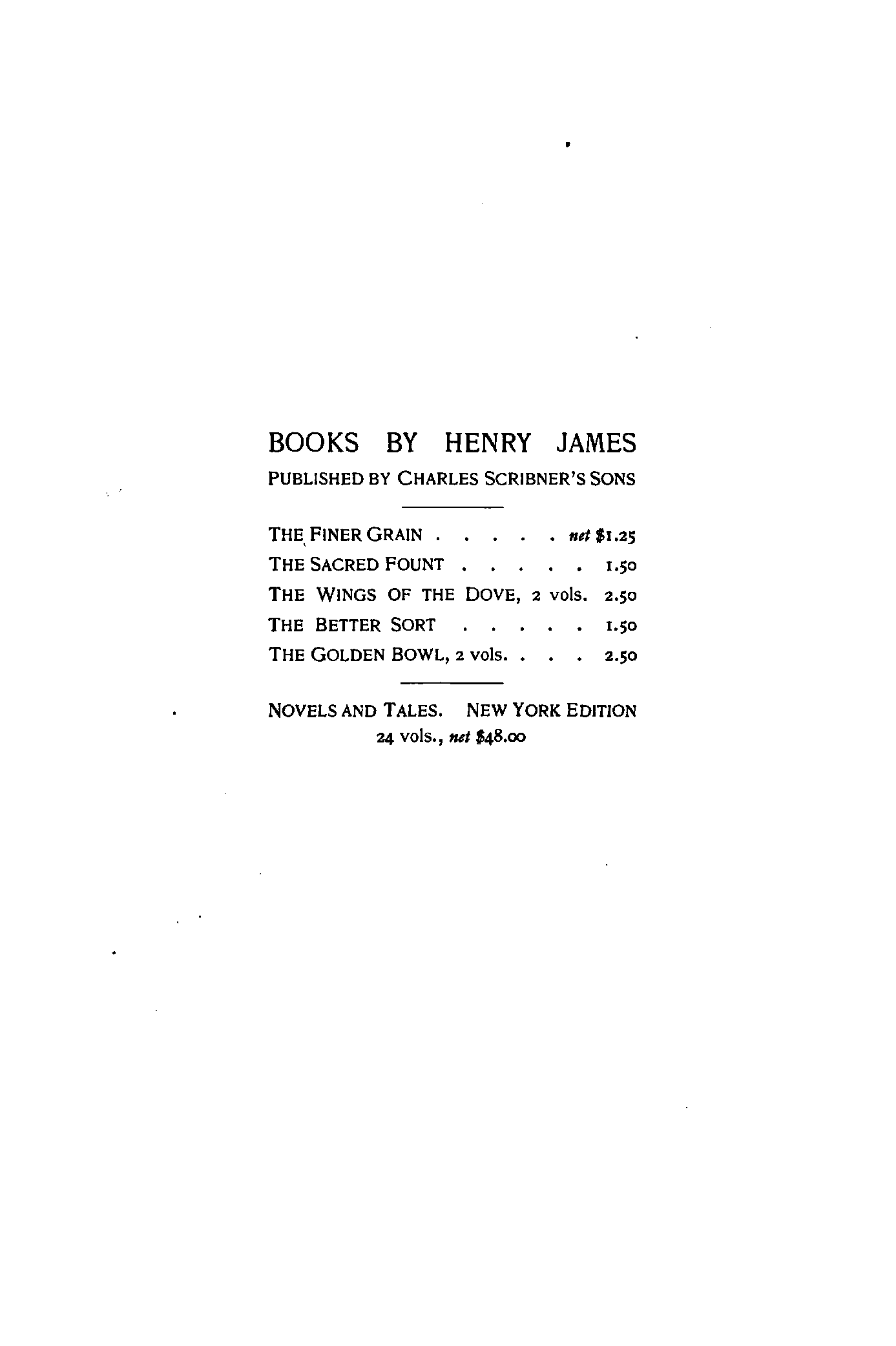 BOOKS BY HENRY JAMES
PUBLISHED BY CHARLES SCRIBNER'S SONS

THE FINER GRAIN net $1.25
THE SACRED FOUNT 1.50
THE WINGS OF THE DOVE, 2 vols. 2.50
THE BETTER SORT 1.50
THE GOLDEN BOWL, 2 vols. 2.50

NOVELS AND TALES. NEW YORK EDITION
24 vols., net $48.00